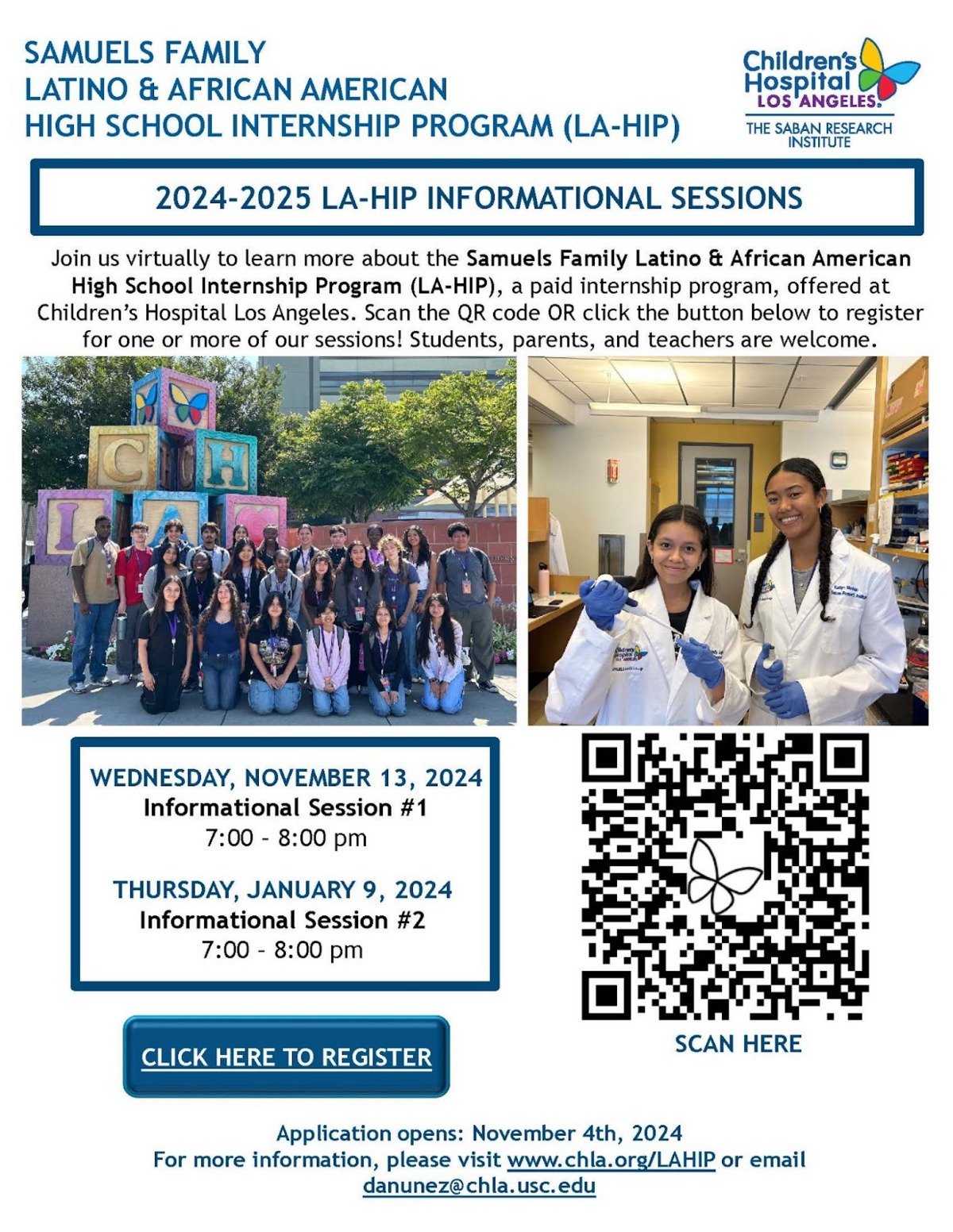 SAMUELS FAMILY
LATINO & AFRICAN AMERICAN
HIGH SCHOOL INTERNSHIP PROGRAM (LA-HIP)

Children's Hospital
LOS ANGELES.
THE SABAN RESEARCH INSTITUTE

2024-2025 LA-HIP INFORMATIONAL SESSIONS

Join us virtually to learn more about the Samuels Family Latino & African American High School Internship Program (LA-HIP), a paid internship program, offered at Children's Hospital Los Angeles. Scan the QR code OR click the button below to register for one or more of our sessions! Students, parents, and teachers are welcome.

WEDNESDAY, NOVEMBER 13, 2024
Informational Session #1
7:00 - 8:00 pm

THURSDAY, JANUARY 9, 2024
Informational Session #2
7:00 - 8:00 pm

CLICK HERE TO REGISTER

SCAN HERE

Application opens: November 4th, 2024
For more information, please visit www.chla.org/LAHIP or email
danunez@chla.usc.edu